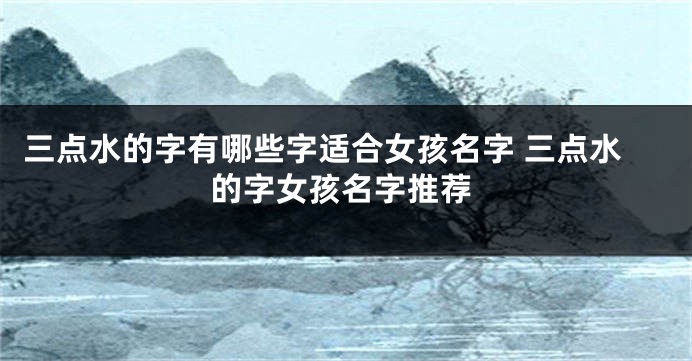 三点水的字有哪些字适合女孩名字 三点水的字女孩名字推荐